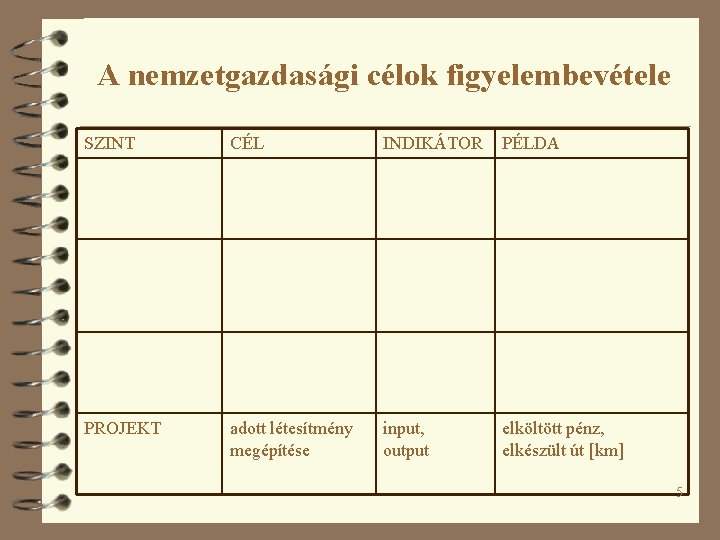 A nemzetgazdasági célok figyelembevétele

| SZINT | CÉL | INDIKÁTOR | PÉLDA |
|---|---|---|---|
| | | | |
| | | | |
| | | | |
| PROJEKT | adott létesítmény megépítése | input, output | elköltött pénz, elkészült út [km] |

5